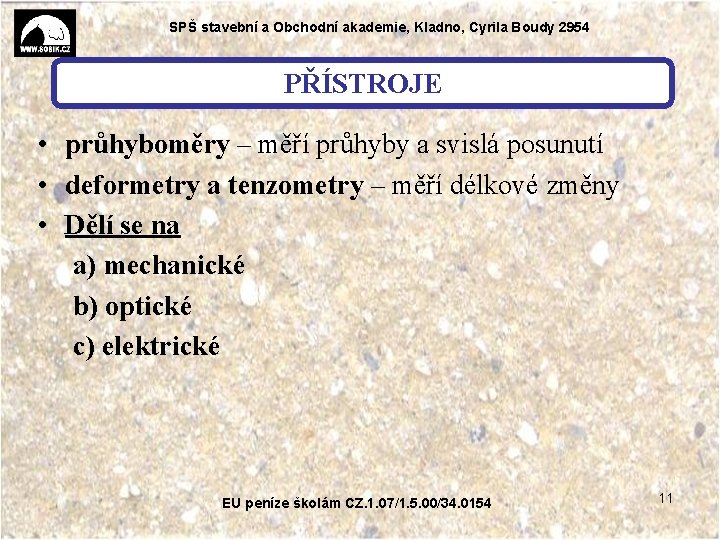 WWW.SOBIK.CZ

SPŠ stavební a Obchodní akademie, Kladno, Cyrila Boudy 2954

PŘÍSTROJE

• průhyboměry – měří průhyby a svislá posunutí
• deformetry a tenzometry – měří délkové změny
• Dělí se na
a) mechanické
b) optické
c) elektrické

EU peníze školám CZ.1.07/1.5.00/34.0154

11